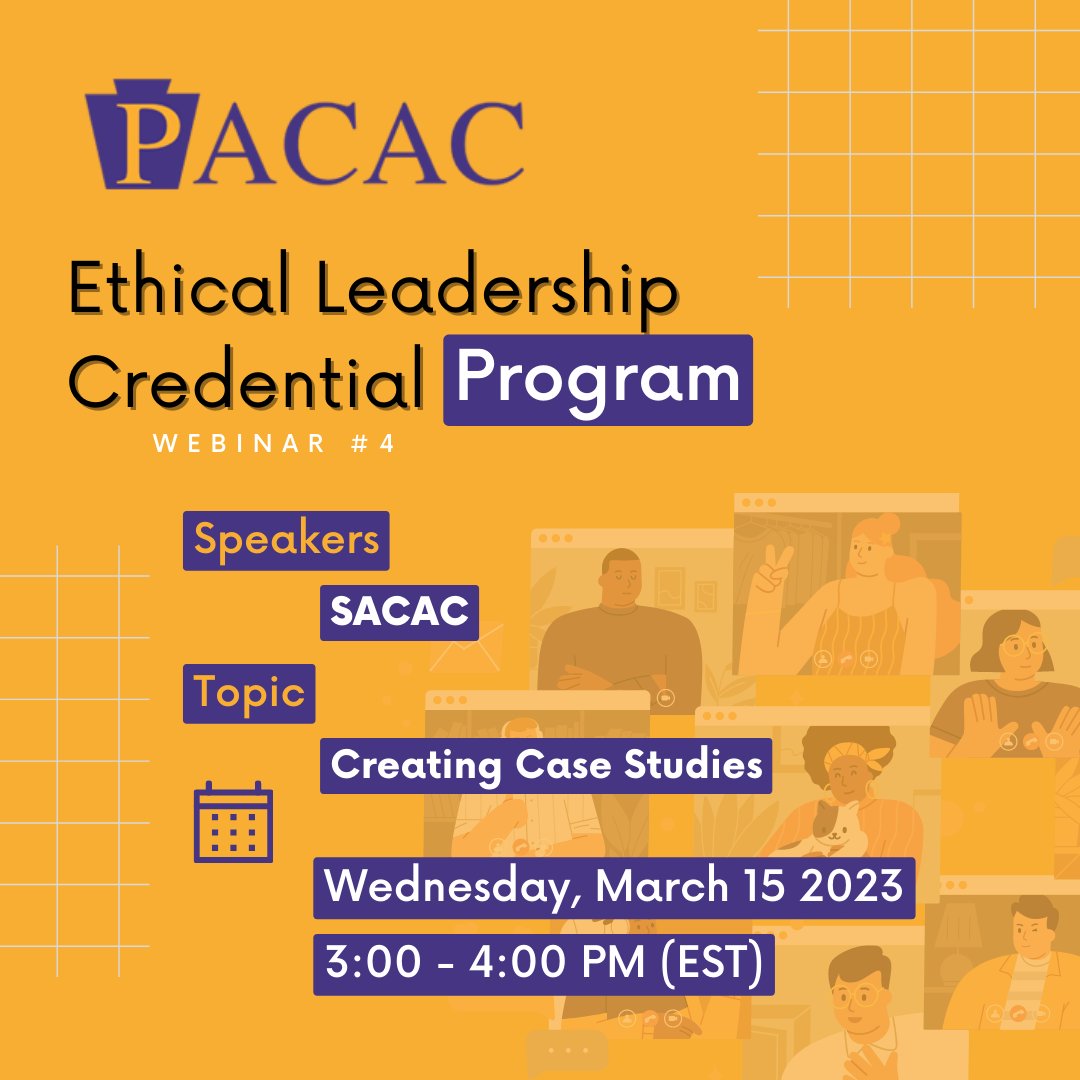 PACAC

Ethical Leadership Credential Program

WEBINAR #4

Speakers

SACAC

Topic

Creating Case Studies

Wednesday, March 15 2023

3:00 - 4:00 PM (EST)